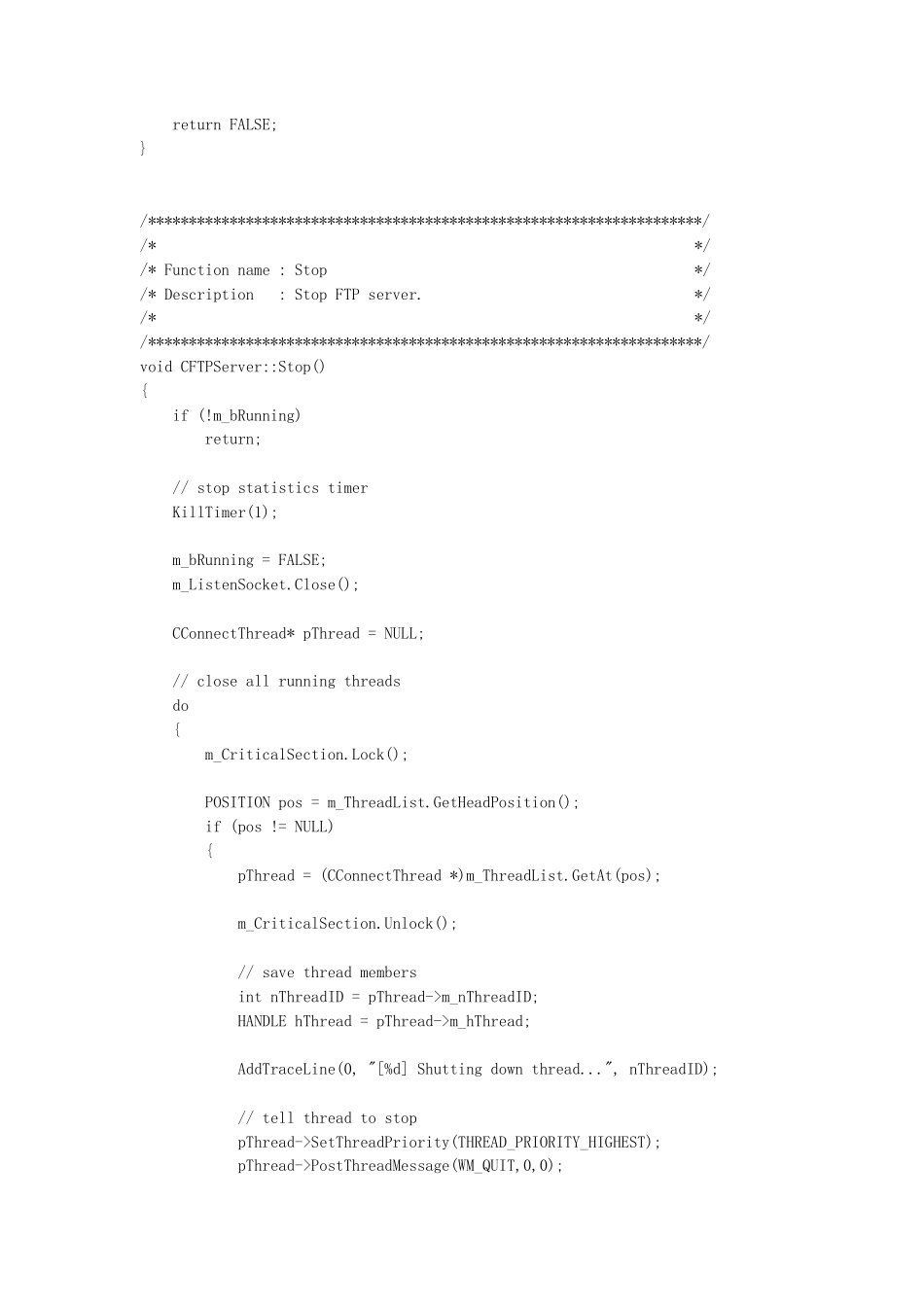 return FALSE;
}

/********************************************************************/
/*                                                                  */
/* Function name : Stop                                             */
/* Description   : Stop FTP server.                                 */
/*                                                                  */
/********************************************************************/
void CFTPServer::Stop()
{
    if (!m_bRunning)
        return;

    // stop statistics timer
    KillTimer(1);

    m_bRunning = FALSE;
    m_ListenSocket.Close();

    CConnectThread* pThread = NULL;

    // close all running threads
    do
    {
        m_CriticalSection.Lock();

        POSITION pos = m_ThreadList.GetHeadPosition();
        if (pos != NULL)
        {
            pThread = (CConnectThread *)m_ThreadList.GetAt(pos);

            m_CriticalSection.Unlock();

            // save thread members
            int nThreadID = pThread->m_nThreadID;
            HANDLE hThread = pThread->m_hThread;

            AddTraceLine(0, "[%d] Shutting down thread...", nThreadID);

            // tell thread to stop
            pThread->SetThreadPriority(THREAD_PRIORITY_HIGHEST);
            pThread->PostThreadMessage(WM_QUIT,0,0);